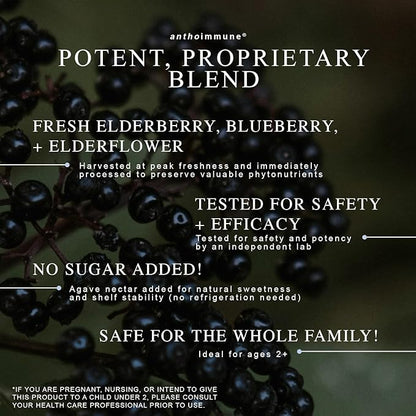 anthoimmune®

POTENT, PROPRIETARY BLEND

FRESH ELDERBERRY, BLUEBERRY, + ELDERFLOWER

Harvested at peak freshness and immediately processed to preserve valuable phytonutrients

TESTED FOR SAFETY + EFFICACY

Tested for safety and potency by an independent lab

NO SUGAR ADDED!

Agave nectar added for natural sweetness and shelf stability (no refrigeration needed)

SAFE FOR THE WHOLE FAMILY!

Ideal for ages 2+

*IF YOU ARE PREGNANT, NURSING, OR INTEND TO GIVE THIS PRODUCT TO A CHILD UNDER 2, PLEASE CONSULT YOUR HEALTH CARE PROFESSIONAL PRIOR TO USE.